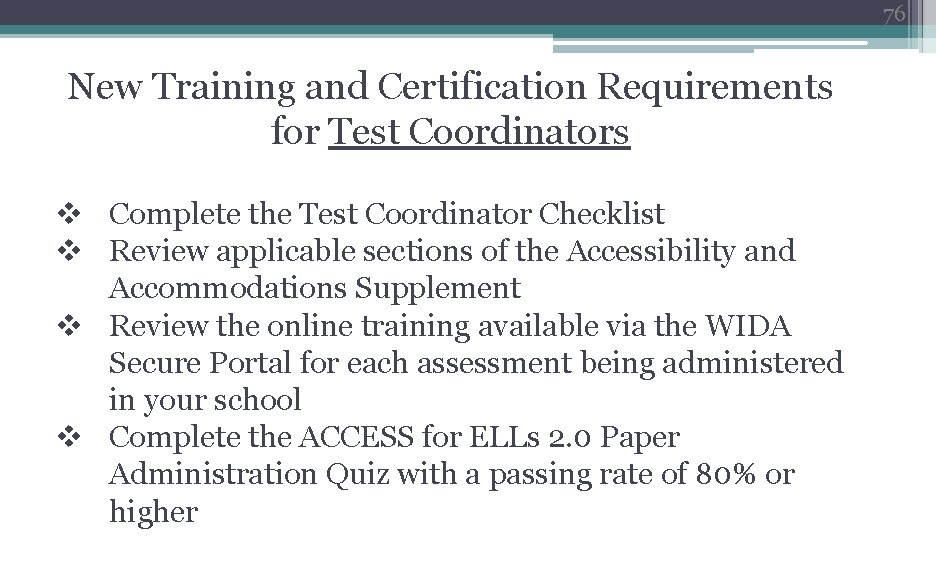 76

New Training and Certification Requirements for Test Coordinators

❖ Complete the Test Coordinator Checklist
❖ Review applicable sections of the Accessibility and Accommodations Supplement
❖ Review the online training available via the WIDA Secure Portal for each assessment being administered in your school
❖ Complete the ACCESS for ELLs 2.0 Paper Administration Quiz with a passing rate of 80% or higher